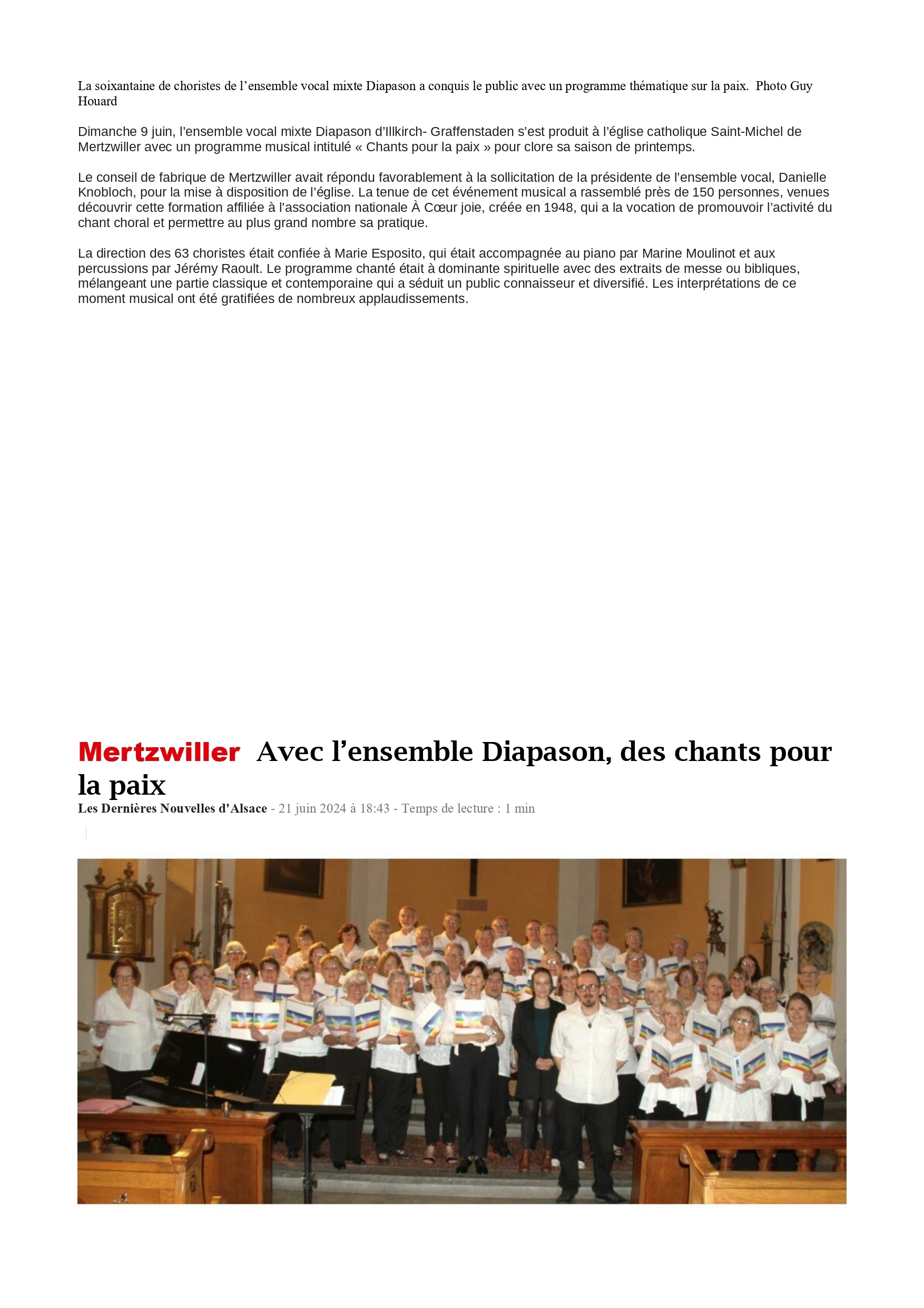 La soixantaine de choristes de l’ensemble vocal mixte Diapason a conquis le public avec un programme thématique sur la paix. Photo Guy Houard

Dimanche 9 juin, l’ensemble vocal mixte Diapason d’Illkirch- Graffenstaden s’est produit à l’église catholique Saint-Michel de Mertzwiller avec un programme musical intitulé « Chants pour la paix » pour clore sa saison de printemps.

Le conseil de fabrique de Mertzwiller avait répondu favorablement à la sollicitation de la présidente de l’ensemble vocal, Danielle Knobloch, pour la mise à disposition de l’église. La tenue de cet événement musical a rassemblé près de 150 personnes, venues découvrir cette formation affiliée à l’association nationale À Cœur joie, créée en 1948, qui a la vocation de promouvoir l’activité du chant choral et permettre au plus grand nombre sa pratique.

La direction des 63 choristes était confiée à Marie Esposito, qui était accompagnée au piano par Marine Moulinot et aux percussions par Jérémy Raoult. Le programme chanté était à dominante spirituelle avec des extraits de messe ou bibliques, mélangeant une partie classique et contemporaine qui a séduit un public connaisseur et diversifié. Les interprétations de ce moment musical ont été gratifiées de nombreux applaudissements.

Mertzwiller Avec l’ensemble Diapason, des chants pour la paix

Les Dernières Nouvelles d'Alsace - 21 juin 2024 à 18:43 - Temps de lecture : 1 min